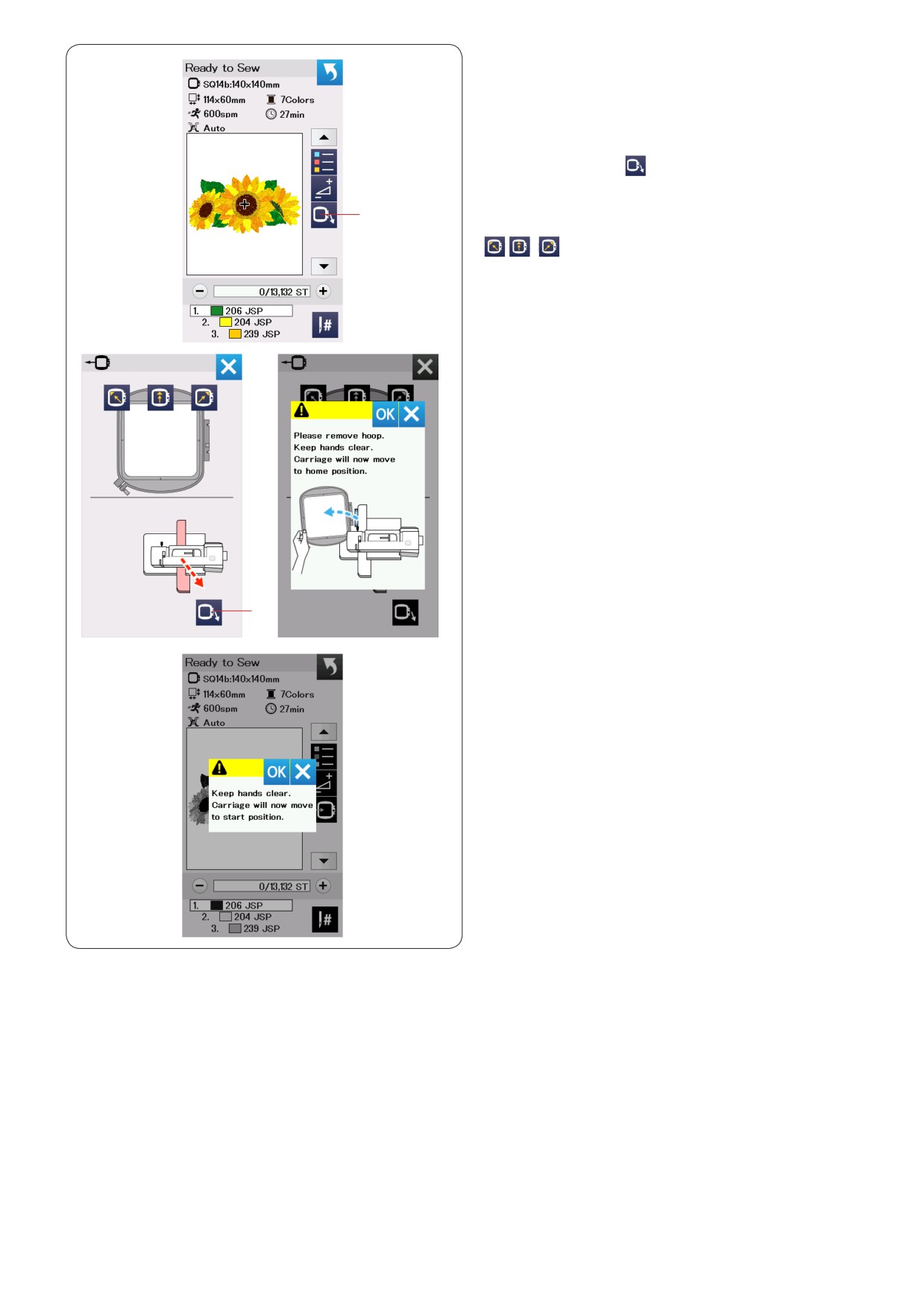 Ready to Sew

SQ14b:140x140mm

114x60mm

7Colors

600spm

27min

Auto

0/13,132 ST

1. 206 JSP

2. 204 JSP

3. 239 JSP

OK

Please remove hoop.
Keep hands clear.
Carriage will now move
to home position.

Ready to Sew

SQ14b:140x140mm

114x60mm

7Colors

600spm

27min

Auto

OK

Keep hands clear.
Carriage will now move
to start position.

0/13,132 ST

1. 206 JSP

2. 204 JSP

3. 239 JSP